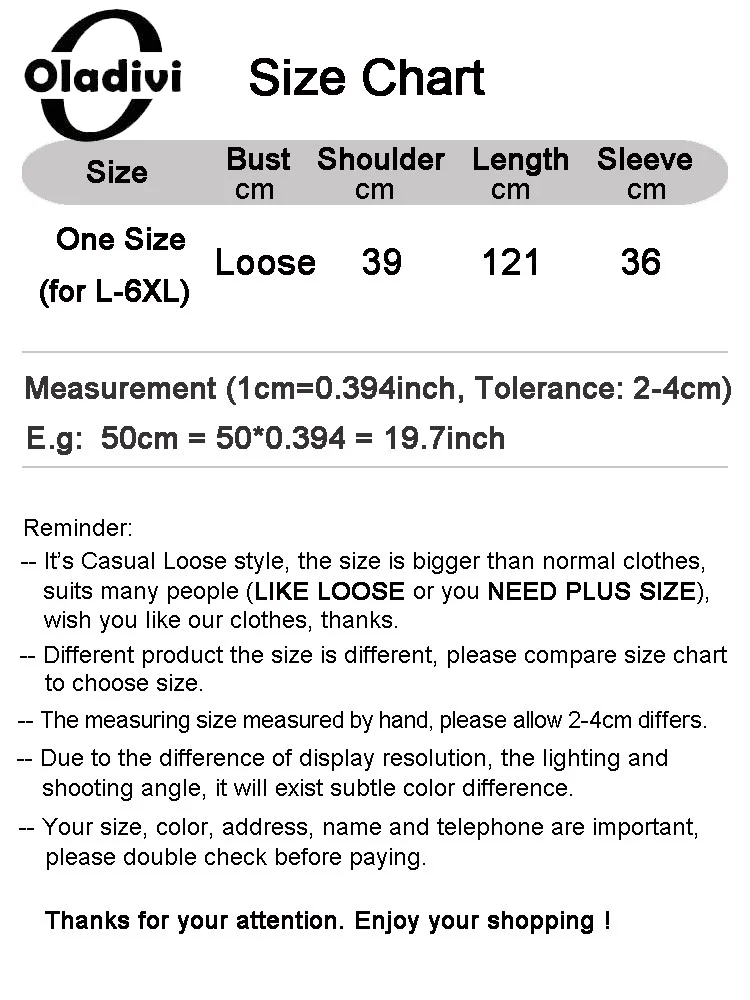 Oladivi

Size Chart

| Size | Bust cm | Shoulder cm | Length cm | Sleeve cm |
|---|---|---|---|---|
| One Size (for L-6XL) | Loose | 39 | 121 | 36 |

Measurement (1cm=0.394inch, Tolerance: 2-4cm)

E.g: 50cm = 50*0.394 = 19.7inch

Reminder:

-- It's Casual Loose style, the size is bigger than normal clothes, suits many people (LIKE LOOSE or you NEED PLUS SIZE), wish you like our clothes, thanks.

-- Different product the size is different, please compare size chart to choose size.

-- The measuring size measured by hand, please allow 2-4cm differs.

-- Due to the difference of display resolution, the lighting and shooting angle, it will exist subtle color difference.

-- Your size, color, address, name and telephone are important, please double check before paying.

Thanks for your attention. Enjoy your shopping !